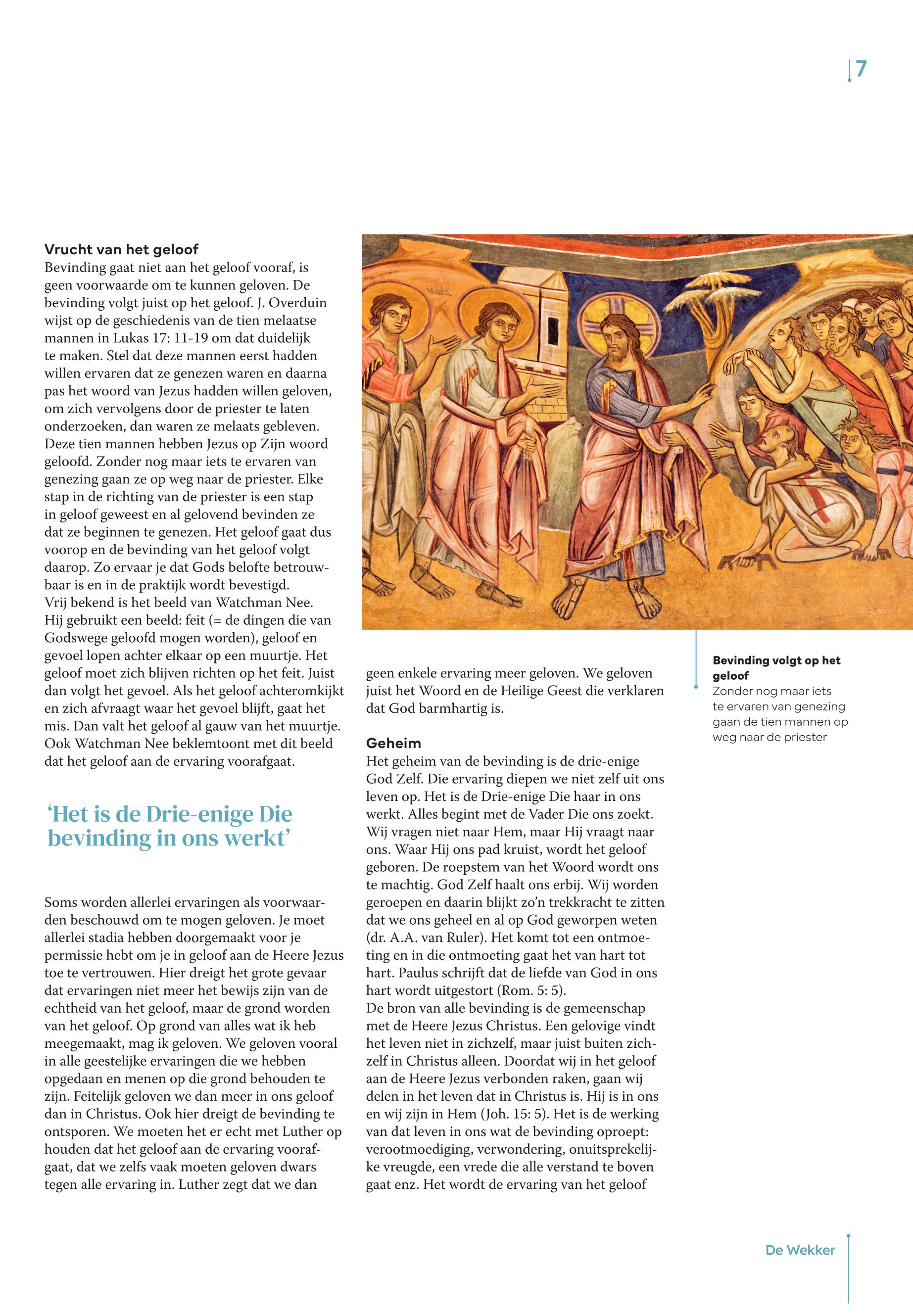 7

Vrucht van het geloof
Bevinding gaat niet aan het geloof vooraf, is geen voorwaarde om te kunnen geloven. De bevinding volgt juist op het geloof. J. Overduin wijst op de geschiedenis van de tien melaatse mannen in Lukas 17: 11-19 om dat duidelijk te maken. Stel dat deze mannen eerst hadden willen ervaren dat ze genezen waren en daarna pas het woord van Jezus hadden willen geloven, om zich vervolgens door de priester te laten onderzoeken, dan waren ze melaats gebleven. Deze tien mannen hebben Jezus op Zijn woord geloofd. Zonder nog maar iets te ervaren van genezing gaan ze op weg naar de priester. Elke stap in de richting van de priester is een stap in geloof geweest en al gelovend bevinden ze dat ze beginnen te genezen. Het geloof gaat dus voorop en de bevinding van het geloof volgt daarop. Zo ervaar je dat Gods belofte betrouwbaar is en in de praktijk wordt bevestigd.
Vrij bekend is het beeld van Watchman Nee. Hij gebruikt een beeld: feit (= de dingen die van Godswege geloofd mogen worden), geloof en gevoel lopen achter elkaar op een muurtje. Het geloof moet zich blijven richten op het feit. Juist dan volgt het gevoel. Als het geloof achteromkijkt en zich afvraagt waar het gevoel blijft, gaat het mis. Dan valt het geloof al gauw van het muurtje. Ook Watchman Nee beklemtoont met dit beeld dat het geloof aan de ervaring voorafgaat.

‘Het is de Drie-enige Die bevinding in ons werkt’

Soms worden allerlei ervaringen als voorwaarden beschouwd om te mogen geloven. Je moet allerlei stadia hebben doorgemaakt voor je permissie hebt om je in geloof aan de Heere Jezus toe te vertrouwen. Hier dreigt het grote gevaar dat ervaringen niet meer het bewijs zijn van de echtheid van het geloof, maar de grond worden van het geloof. Op grond van alles wat ik heb meegemaakt, mag ik geloven. We geloven vooral in alle geestelijke ervaringen die we hebben opgedaan en menen op die grond behouden te zijn. Feitelijk geloven we dan meer in ons geloof dan in Christus. Ook hier dreigt de bevinding te ontsporen. We moeten het er echt met Luther op houden dat het geloof aan de ervaring voorafgaat, dat we zelfs vaak moeten geloven dwars tegen alle ervaring in. Luther zegt dat we dan geen enkele ervaring meer geloven. We geloven juist het Woord en de Heilige Geest die verklaren dat God barmhartig is.

Geheim
Het geheim van de bevinding is de drie-enige God Zelf. Die ervaring diepen we niet zelf uit ons leven op. Het is de Drie-enige Die haar in ons werkt. Alles begint met de Vader Die ons zoekt. Wij vragen niet naar Hem, maar Hij vraagt naar ons. Waar Hij ons pad kruist, wordt het geloof geboren. De roepstem van het Woord wordt ons te machtig. God Zelf haalt ons erbij. Wij worden geroepen en daarin blijkt zo’n trekkracht te zitten dat we ons geheel en al op God geworpen weten (dr. A.A. van Ruler). Het komt tot een ontmoeting en in die ontmoeting gaat het van hart tot hart. Paulus schrijft dat de liefde van God in ons hart wordt uitgestort (Rom. 5: 5).
De bron van alle bevinding is de gemeenschap met de Heere Jezus Christus. Een gelovige vindt het leven niet in zichzelf, maar juist buiten zichzelf in Christus alleen. Doordat wij in het geloof aan de Heere Jezus verbonden raken, gaan wij delen in het leven dat in Christus is. Hij is in ons en wij zijn in Hem (Joh. 15: 5). Het is de werking van dat leven in ons wat de bevinding oproept: verootmoediging, verwondering, onuitsprekelijke vreugde, een vrede die alle verstand te boven gaat enz. Het wordt de ervaring van het geloof

Bevinding volgt op het geloof
Zonder nog maar iets te ervaren van genezing gaan de tien mannen op weg naar de priester

De Wekker